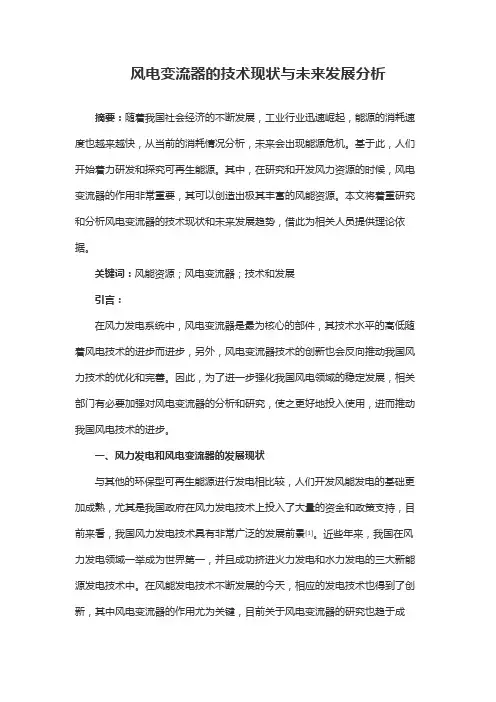 风电变流器的技术现状与未来发展分析

摘要：随着我国社会经济的不断发展，工业行业迅速崛起，能源的消耗速度也越来越快，从当前的消耗情况分析，未来会出现能源危机。基于此，人们开始着力研发和探究可再生能源。其中，在研究和开发风力资源的时候，风电变流器的作用非常重要，其可以创造出极其丰富的风能资源。本文将着重研究和分析风电变流器的技术现状和未来发展趋势，借此为相关人员提供理论依据。

关键词：风能资源；风电变流器；技术和发展

引言：

在风力发电系统中，风电变流器是最为核心的部件，其技术水平的高低随着风电技术的进步而进步，另外，风电变流器技术的创新也会反向推动我国风力技术的优化和完善。因此，为了进一步强化我国风电领域的稳定发展，相关部门有必要加强对风电变流器的分析和研究，使之更好地投入使用，进而推动我国风电技术的进步。

一、风力发电和风电变流器的发展现状

与其他的环保型可再生能源进行发电相比较，人们开发风能发电的基础更加成熟，尤其是我国政府在风力发电技术上投入了大量的资金和政策支持，目前来看，我国风力发电技术具有非常广泛的发展前景[1]。近些年来，我国在风力发电领域一举成为世界第一，并且成功挤进火力发电和水力发电的三大新能源发电技术中。在风能发电技术不断发展的今天，相应的发电技术也得到了创新，其中风电变流器的作用尤为关键，目前关于风电变流器的研究也趋于成